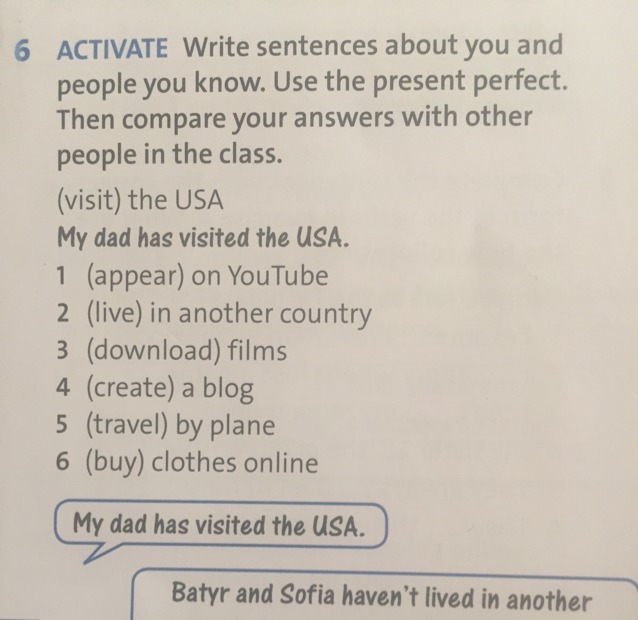 6 ACTIVATE Write sentences about you and people you know. Use the present perfect. Then compare your answers with other people in the class.

(visit) the USA
My dad has visited the USA.
1 (appear) on YouTube
2 (live) in another country
3 (download) films
4 (create) a blog
5 (travel) by plane
6 (buy) clothes online

My dad has visited the USA.

Batyr and Sofia haven't lived in another